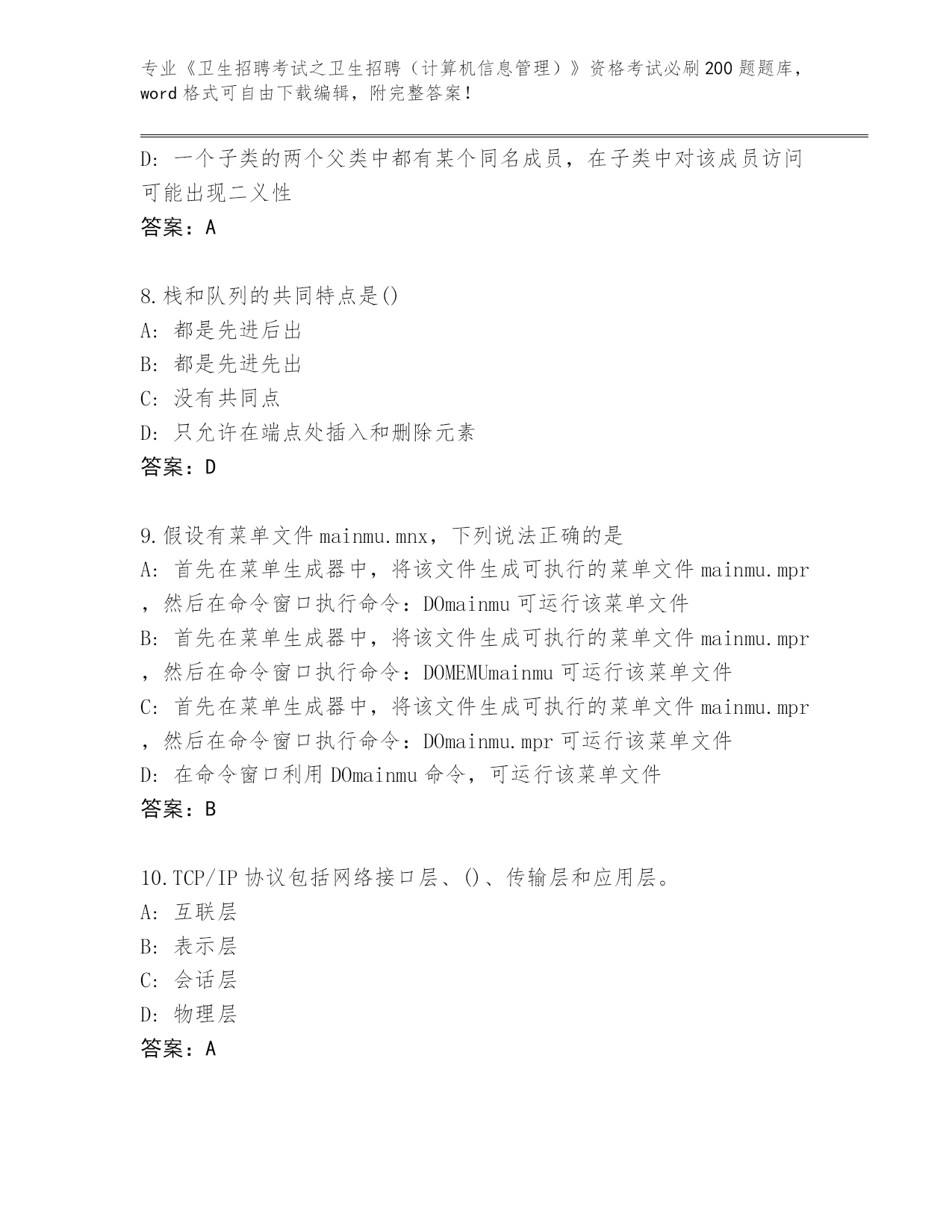 专业《卫生招聘考试之卫生招聘（计算机信息管理）》资格考试必刷200题题库，word格式可自由下载编辑，附完整答案！

D：一个子类的两个父类中都有某个同名成员，在子类中对该成员访问可能出现二义性
答案：A

8.栈和队列的共同特点是()
A：都是先进后出
B：都是先进先出
C：没有共同点
D：只允许在端点处插入和删除元素
答案：D

9.假设有菜单文件mainmu.mnx，下列说法正确的是
A：首先在菜单生成器中，将该文件生成可执行的菜单文件mainmu.mpr，然后在命令窗口执行命令：DOmainmu可运行该菜单文件
B：首先在菜单生成器中，将该文件生成可执行的菜单文件mainmu.mpr，然后在命令窗口执行命令：DOMEMUmainmu可运行该菜单文件
C：首先在菜单生成器中，将该文件生成可执行的菜单文件mainmu.mpr，然后在命令窗口执行命令：DOmainmu.mpr可运行该菜单文件
D：在命令窗口利用DOmainmu命令，可运行该菜单文件
答案：B

10.TCP/IP协议包括网络接口层、()、传输层和应用层。
A：互联层
B：表示层
C：会话层
D：物理层
答案：A